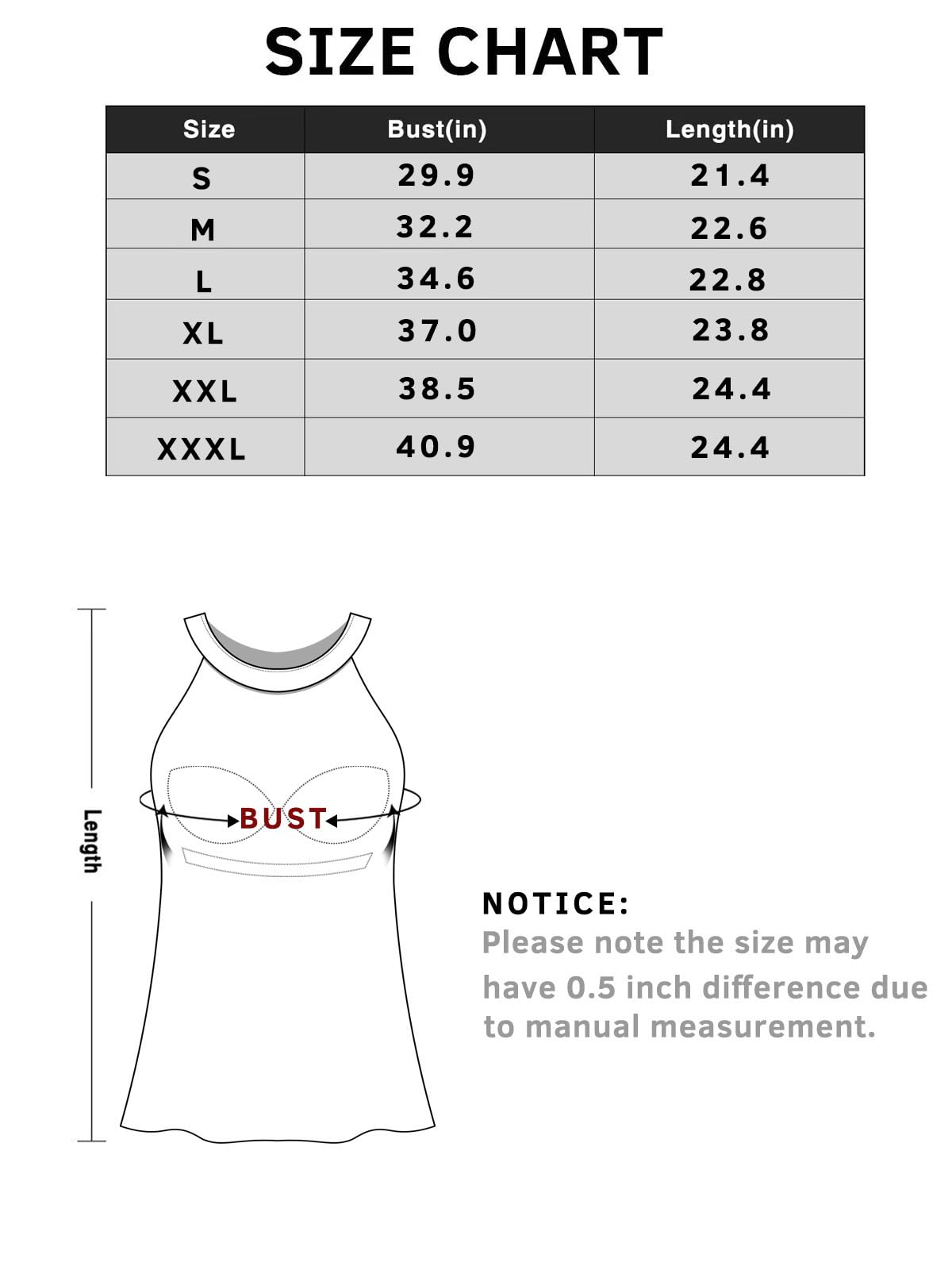 SIZE CHART

| Size | Bust(in) | Length(in) |
|---|---|---|
| S | 29.9 | 21.4 |
| M | 32.2 | 22.6 |
| L | 34.6 | 22.8 |
| XL | 37.0 | 23.8 |
| XXL | 38.5 | 24.4 |
| XXXL | 40.9 | 24.4 |

Length

BUST

NOTICE:
Please note the size may have 0.5 inch difference due to manual measurement.